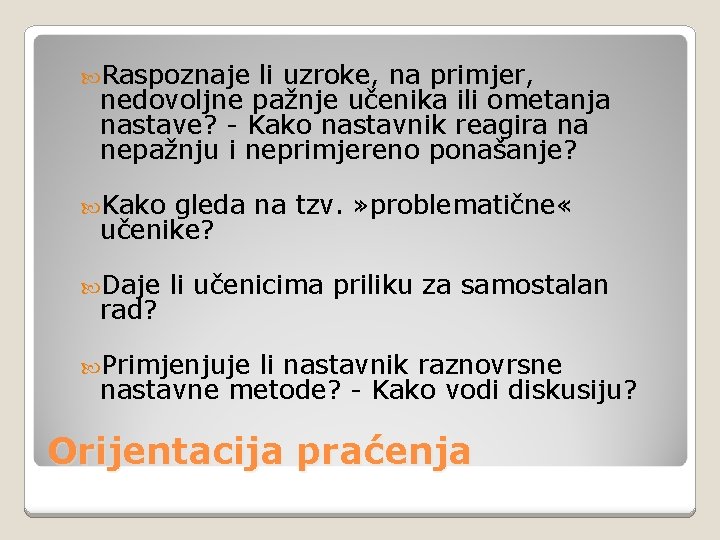 Raspoznaje li uzroke, na primjer, nedovoljne pažnje učenika ili ometanja nastave? - Kako nastavnik reagira na nepažnju i neprimjereno ponašanje?

Kako gleda na tzv. »problematične« učenike?

Daje li učenicima priliku za samostalan rad?

Primjenjuje li nastavnik raznovrsne nastavne metode? - Kako vodi diskusiju?

Orijentacija praćenja